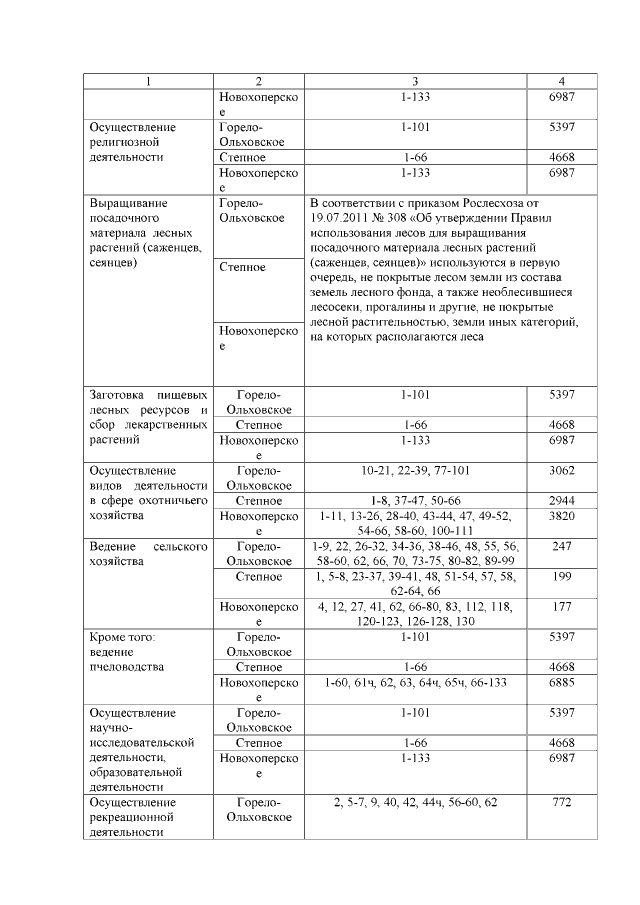 | 1 | 2 | 3 | 4 |
|---|---|---|---|
| | Новохоперское | 1-133 | 6987 |
| Осуществление религиозной деятельности | Горело-Ольховское | 1-101 | 5397 |
| | Степное | 1-66 | 4668 |
| | Новохоперское | 1-133 | 6987 |
| Выращивание посадочного материала лесных растений (саженцев, сеянцев) | Горело-Ольховское | В соответствии с приказом Рослесхоза от 19.07.2011 № 308 «Об утверждении Правил использования лесов для выращивания посадочного материала лесных растений (саженцев, сеянцев)» используются в первую очередь, не покрытые лесом земли из состава земель лесного фонда, а также необлесившиеся лесосеки, прогалины и другие, не покрытые лесной растительностью, земли иных категорий, на которых располагаются леса | |
| | Степное | | |
| | Новохоперское | | |
| Заготовка пищевых лесных ресурсов и сбор лекарственных растений | Горело-Ольховское | 1-101 | 5397 |
| | Степное | 1-66 | 4668 |
| | Новохоперское | 1-133 | 6987 |
| Осуществление видов деятельности в сфере охотничьего хозяйства | Горело-Ольховское | 10-21, 22-39, 77-101 | 3062 |
| | Степное | 1-8, 37-47, 50-66 | 2944 |
| | Новохоперское | 1-11, 13-26, 28-40, 43-44, 47, 49-52, 54-66, 58-60, 100-111 | 3820 |
| Ведение сельского хозяйства | Горело-Ольховское | 1-9, 22, 26-32, 34-36, 38-46, 48, 55, 56, 58-60, 62, 66, 70, 73-75, 80-82, 89-99 | 247 |
| | Степное | 1, 5-8, 23-37, 39-41, 48, 51-54, 57, 58, 62-64, 66 | 199 |
| | Новохоперское | 4, 12, 27, 41, 62, 66-80, 83, 112, 118, 120-123, 126-128, 130 | 177 |
| Кроме того: ведение пчеловодства | Горело-Ольховское | 1-101 | 5397 |
| | Степное | 1-66 | 4668 |
| | Новохоперское | 1-60, 61ч, 62, 63, 64ч, 65ч, 66-133 | 6885 |
| Осуществление научно-исследовательской деятельности, образовательной деятельности | Горело-Ольховское | 1-101 | 5397 |
| | Степное | 1-66 | 4668 |
| | Новохоперское | 1-133 | 6987 |
| Осуществление рекреационной деятельности | Горело-Ольховское | 2, 5-7, 9, 40, 42, 44ч, 56-60, 62 | 772 |